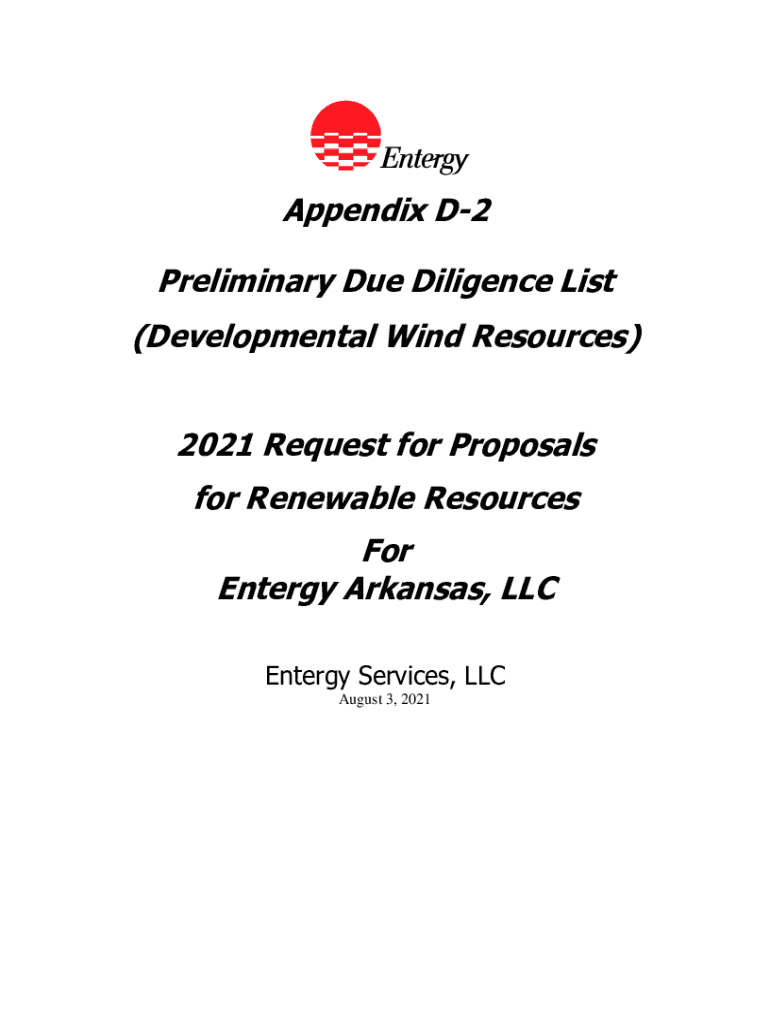 Entergy

Appendix D-2

Preliminary Due Diligence List

(Developmental Wind Resources)

2021 Request for Proposals

for Renewable Resources

For
Entergy Arkansas, LLC

Entergy Services, LLC
August 3, 2021